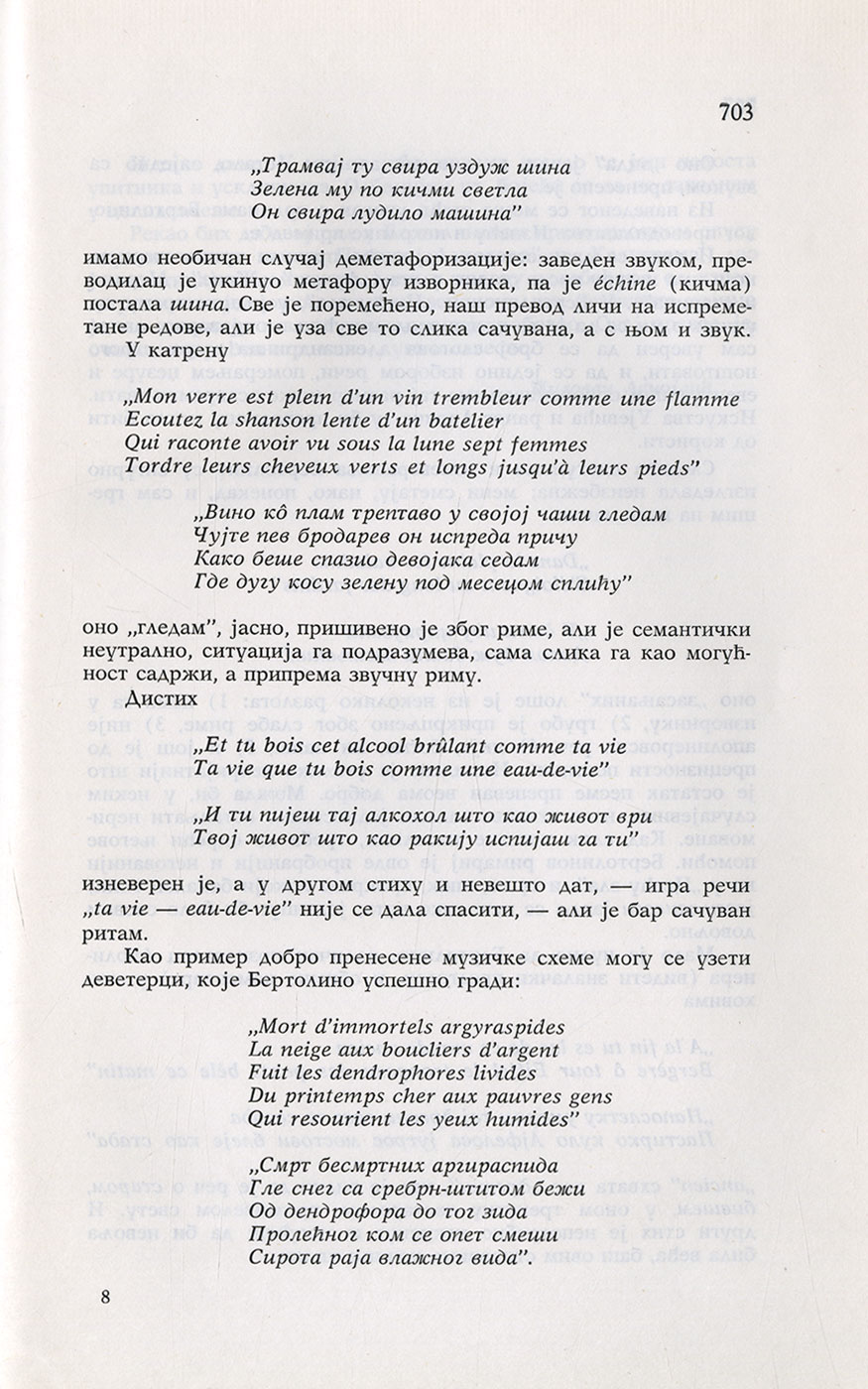 703

„Трамвај ту свира уздуж шина
Зелена му по кичми светла
Он свира лудило машина"

имамо необичан случај деметафоризације: заведен звуком, преводилац је укинуо метафору изворника, па је échine (кичма) постала шина. Све је поремећено, наш превод личи на испреметане редове, али је уза све то слика сачувана, а с њом и звук.

У катрену

„Mon verre est plein d'un vin trembleur comme une flamme
Ecoutez la shanson lente d'un batelier
Qui raconte avoir vu sous la lune sept femmes
Tordre leurs cheveux verts et longs jusqu'à leurs pieds"

„Вино кô плам трептаво у својој чаши гледам
Чујте пев бродарев он испреда причу
Како беше спазио девојака седам
Где дугу косу зелену под месецом сплићу"

оно „гледам", јасно, пришивено је због риме, али је семантички неутрално, ситуација га подразумева, сама слика га као могућност садржи, а припрема звучну риму.

Дистих

„Et tu bois cet alcool brûlant comme ta vie
Ta vie que tu bois comme une eau-de-vie"

„И ти пијеш тај алкохол што као живот ври
Твој живот што као ракију испијаш га ти"

изневерен је, а у другом стиху и невешто дат, — игра речи „ta vie — eau-de-vie" није се дала спасити, — али је бар сачуван ритам.

Као пример добро пренесене музичке схеме могу се узети деветерци, које Бертолино успешно гради:

„Mort d'immortels argyraspides
La neige aux boucliers d'argent
Fuit les dendrophores livides
Du printemps cher aux pauvres gens
Qui resourient les yeux humides"

„Смрт бесмртних аргираспида
Гле снег са сребрн-штитом бежи
Од дендрофора до тог зида
Пролећног ком се опет смеши
Сирота раја влажног вида".

8